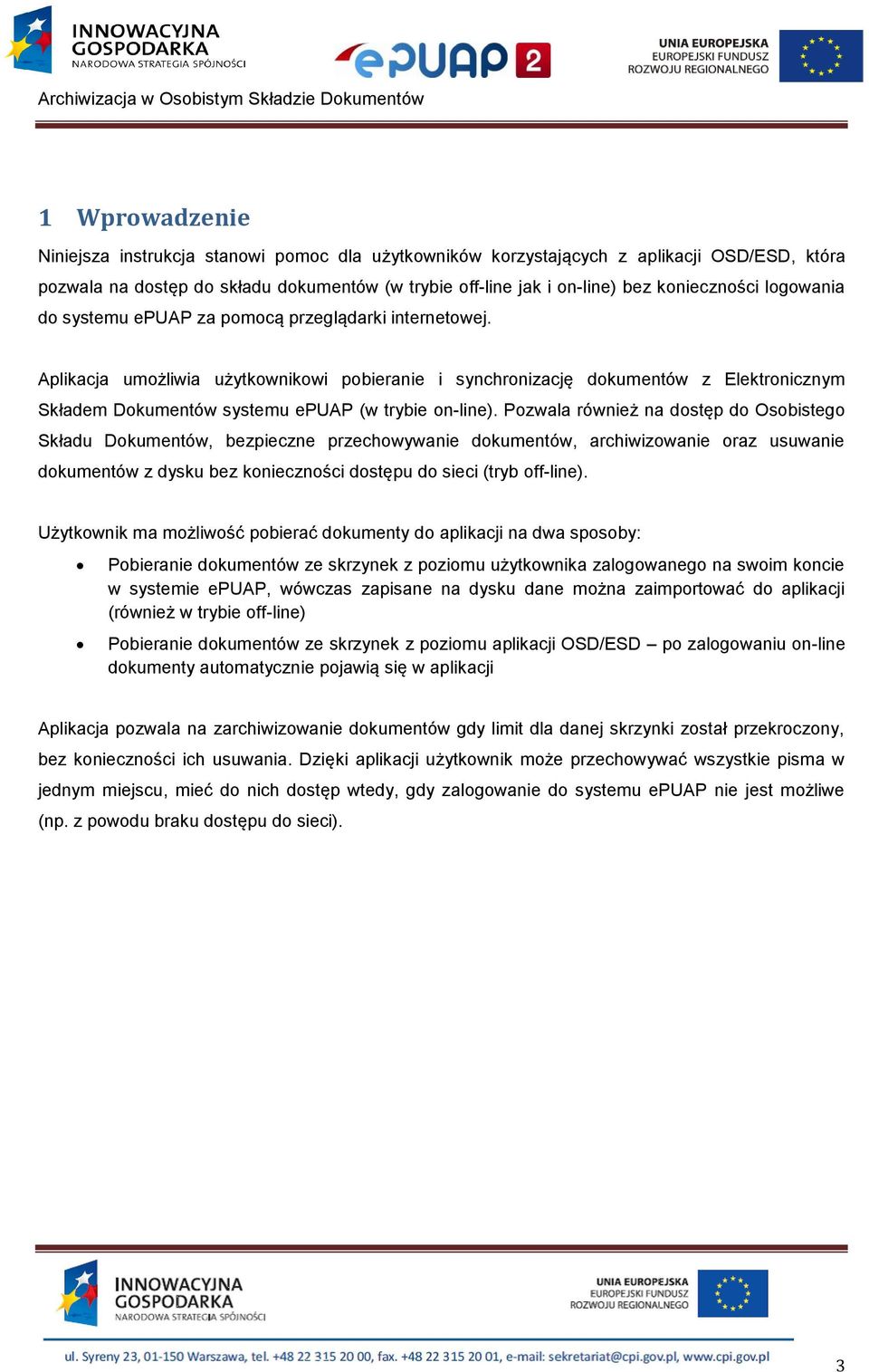 INNOWACYJNA GOSPODARKA
NARODOWA STRATEGIA SPÓJNOŚCI

ePUAP 2

UNIA EUROPEJSKA
EUROPEJSKI FUNDUSZ ROZWOJU REGIONALNEGO

Archiwizacja w Osobistym Składzie Dokumentów

1 Wprowadzenie

Niniejsza instrukcja stanowi pomoc dla użytkowników korzystających z aplikacji OSD/ESD, która pozwala na dostęp do składu dokumentów (w trybie off-line jak i on-line) bez konieczności logowania do systemu ePUAP za pomocą przeglądarki internetowej.

Aplikacja umożliwia użytkownikowi pobieranie i synchronizację dokumentów z Elektronicznym Składem Dokumentów systemu ePUAP (w trybie on-line). Pozwala również na dostęp do Osobistego Składu Dokumentów, bezpieczne przechowywanie dokumentów, archiwizowanie oraz usuwanie dokumentów z dysku bez konieczności dostępu do sieci (tryb off-line).

Użytkownik ma możliwość pobierać dokumenty do aplikacji na dwa sposoby:

• Pobieranie dokumentów ze skrzynek z poziomu użytkownika zalogowanego na swoim koncie w systemie ePUAP, wówczas zapisane na dysku dane można zaimportować do aplikacji (również w trybie off-line)
• Pobieranie dokumentów ze skrzynek z poziomu aplikacji OSD/ESD – po zalogowaniu on-line dokumenty automatycznie pojawią się w aplikacji

Aplikacja pozwala na zarchiwizowanie dokumentów gdy limit dla danej skrzynki został przekroczony, bez konieczności ich usuwania. Dzięki aplikacji użytkownik może przechowywać wszystkie pisma w jednym miejscu, mieć do nich dostęp wtedy, gdy zalogowanie do systemu ePUAP nie jest możliwe (np. z powodu braku dostępu do sieci).

INNOWACYJNA GOSPODARKA
NARODOWA STRATEGIA SPÓJNOŚCI

UNIA EUROPEJSKA
EUROPEJSKI FUNDUSZ ROZWOJU REGIONALNEGO

ul. Syreny 23, 01-150 Warszawa, tel. +48 22 315 20 00, fax. +48 22 315 20 01, e-mail: sekretariat@cpi.gov.pl, www.cpi.gov.pl

3